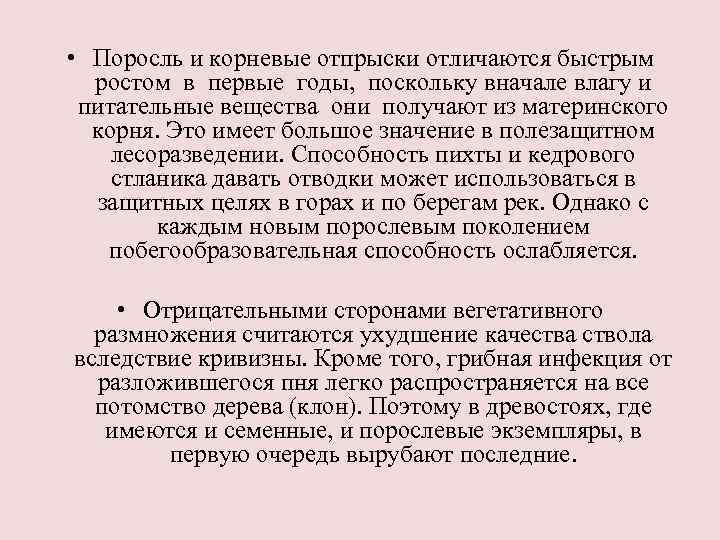 • Поросль и корневые отпрыски отличаются быстрым ростом в первые годы, поскольку вначале влагу и питательные вещества они получают из материнского корня. Это имеет большое значение в полезащитном лесоразведении. Способность пихты и кедрового стланика давать отводки может использоваться в защитных целях в горах и по берегам рек. Однако с каждым новым порослевым поколением побегообразовательная способность ослабляется.

• Отрицательными сторонами вегетативного размножения считаются ухудшение качества ствола вследствие кривизны. Кроме того, грибная инфекция от разложившегося пня легко распространяется на все потомство дерева (клон). Поэтому в древостоях, где имеются и семенные, и порослевые экземпляры, в первую очередь вырубают последние.